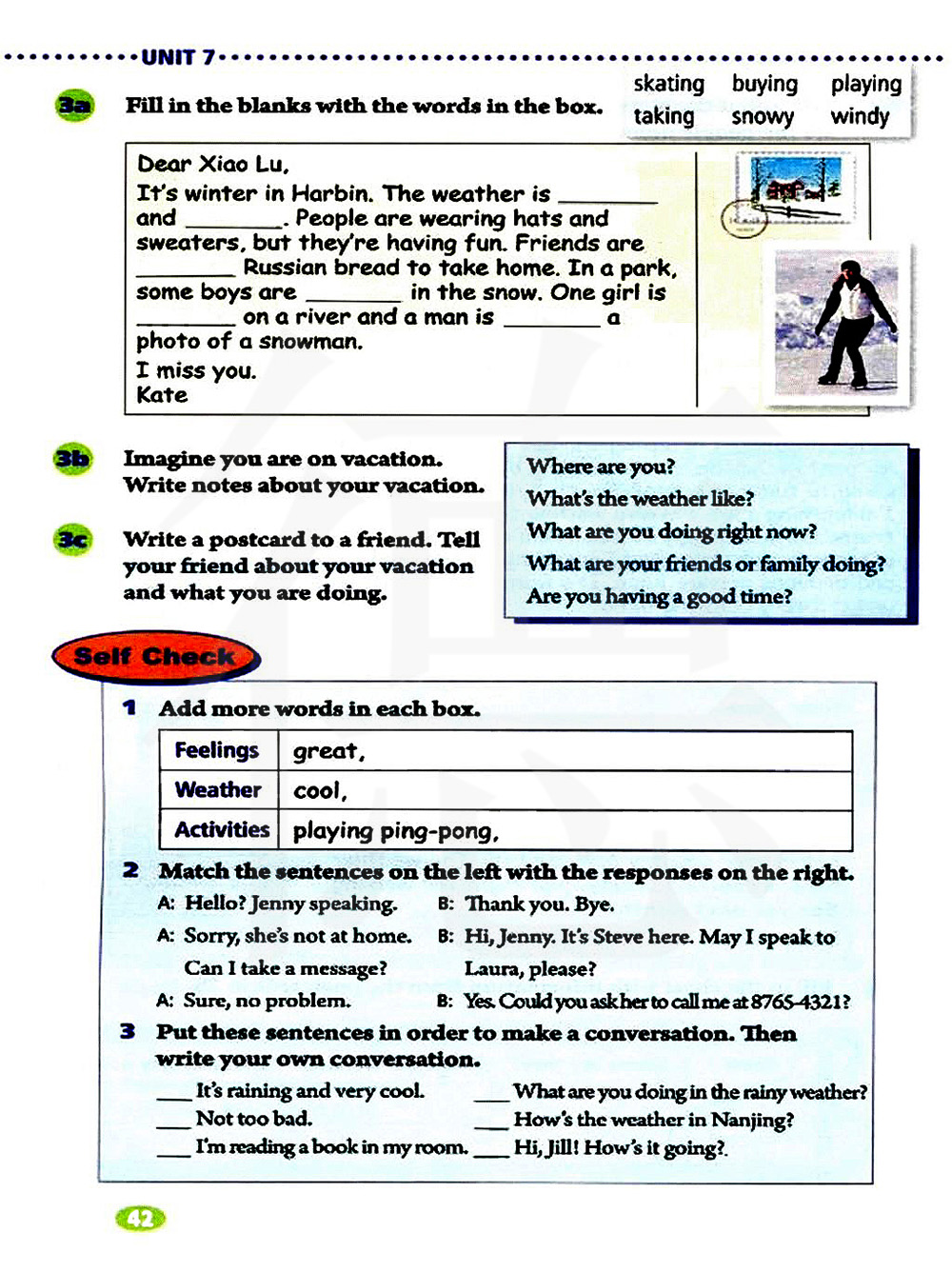 UNIT 7

3a Fill in the blanks with the words in the box.

skating buying playing
taking snowy windy

Dear Xiao Lu,
It's winter in Harbin. The weather is ________ and ________. People are wearing hats and sweaters, but they're having fun. Friends are ________ Russian bread to take home. In a park, some boys are ________ in the snow. One girl is ________ on a river and a man is ________ a photo of a snowman.
I miss you.
Kate

3b Imagine you are on vacation. Write notes about your vacation.

3c Write a postcard to a friend. Tell your friend about your vacation and what you are doing.

Where are you?
What's the weather like?
What are you doing right now?
What are your friends or family doing?
Are you having a good time?

Self Check

1 Add more words in each box.

| Feelings | great, |
|---|---|
| Weather | cool, |
| Activities | playing ping-pong, |

2 Match the sentences on the left with the responses on the right.
A: Hello? Jenny speaking.
A: Sorry, she's not at home. Can I take a message?
A: Sure, no problem.
B: Thank you. Bye.
B: Hi, Jenny. It's Steve here. May I speak to Laura, please?
B: Yes. Could you ask her to call me at 8765-4321?

3 Put these sentences in order to make a conversation. Then write your own conversation.
___ It's raining and very cool.
___ Not too bad.
___ I'm reading a book in my room.
___ What are you doing in the rainy weather?
___ How's the weather in Nanjing?
___ Hi, Jill! How's it going?

42